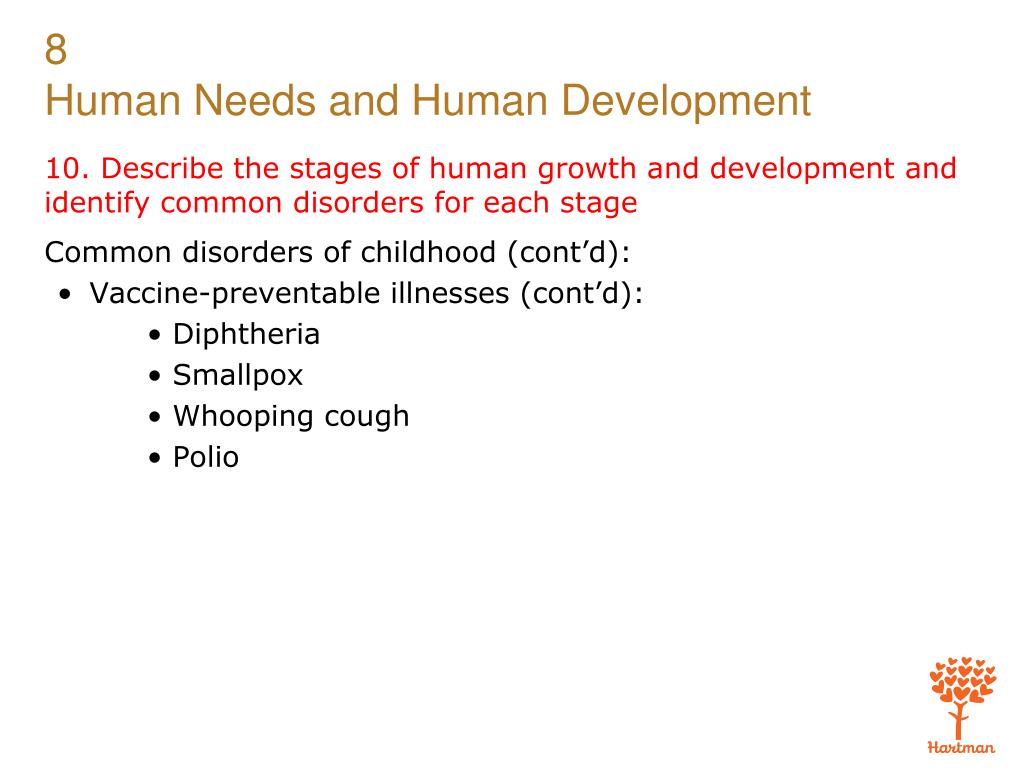 8
Human Needs and Human Development

10. Describe the stages of human growth and development and identify common disorders for each stage

Common disorders of childhood (cont’d):

• Vaccine-preventable illnesses (cont’d):
  • Diphtheria
  • Smallpox
  • Whooping cough
  • Polio

Hartman